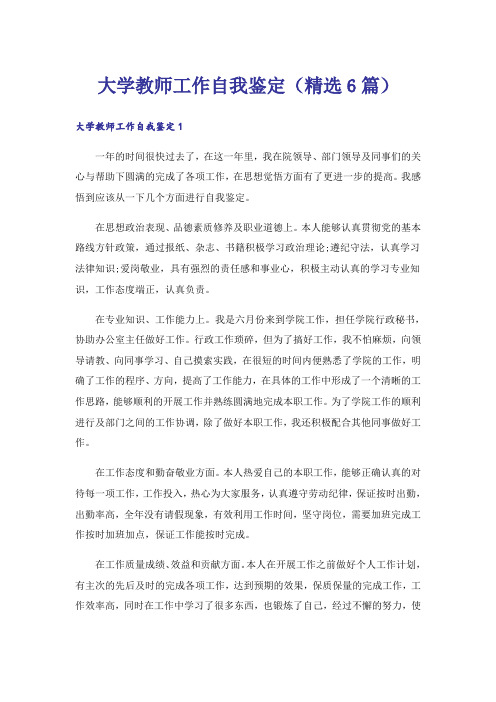 大学教师工作自我鉴定（精选6篇）

大学教师工作自我鉴定1

一年的时间很快过去了，在这一年里，我在院领导、部门领导及同事们的关心与帮助下圆满的完成了各项工作，在思想觉悟方面有了更进一步的提高。我感悟到应该从一下几个方面进行自我鉴定。

在思想政治表现、品德素质修养及职业道德上。本人能够认真贯彻党的基本路线方针政策，通过报纸、杂志、书籍积极学习政治理论;遵纪守法，认真学习法律知识;爱岗敬业，具有强烈的责任感和事业心，积极主动认真的学习专业知识，工作态度端正，认真负责。

在专业知识、工作能力上。我是六月份来到学院工作，担任学院行政秘书，协助办公室主任做好工作。行政工作琐碎，但为了搞好工作，我不怕麻烦，向领导请教、向同事学习、自己摸索实践，在很短的时间内便熟悉了学院的工作，明确了工作的程序、方向，提高了工作能力，在具体的工作中形成了一个清晰的工作思路，能够顺利的开展工作并熟练圆满地完成本职工作。为了学院工作的顺利进行及部门之间的工作协调，除了做好本职工作，我还积极配合其他同事做好工作。

在工作态度和勤奋敬业方面。本人热爱自己的本职工作，能够正确认真的对待每一项工作，工作投入，热心为大家服务，认真遵守劳动纪律，保证按时出勤，出勤率高，全年没有请假现象，有效利用工作时间，坚守岗位，需要加班完成工作按时加班加点，保证工作能按时完成。

在工作质量成绩、效益和贡献方面。本人在开展工作之前做好个人工作计划，有主次的先后及时的完成各项工作，达到预期的效果，保质保量的完成工作，工作效率高，同时在工作中学习了很多东西，也锻炼了自己，经过不懈的努力，使